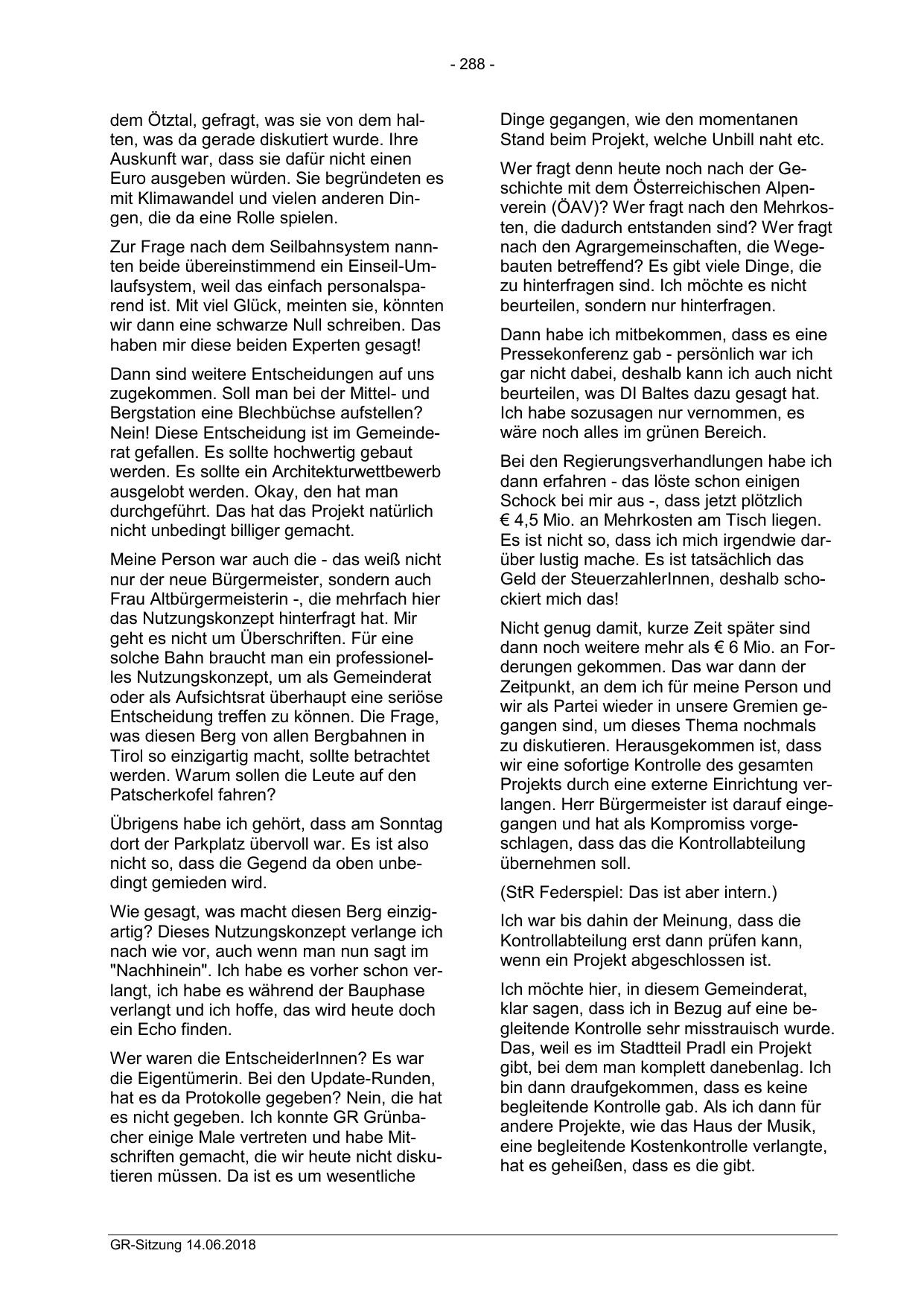 - 288 -

dem Ötztal, gefragt, was sie von dem halten, was da gerade diskutiert wurde. Ihre Auskunft war, dass sie dafür nicht einen Euro ausgeben würden. Sie begründeten es mit Klimawandel und vielen anderen Dingen, die da eine Rolle spielen.

Zur Frage nach dem Seilbahnsystem nannten beide übereinstimmend ein Einseil-Umlaufsystem, weil das einfach personalsparend ist. Mit viel Glück, meinten sie, könnten wir dann eine schwarze Null schreiben. Das haben mir diese beiden Experten gesagt!

Dann sind weitere Entscheidungen auf uns zugekommen. Soll man bei der Mittel- und Bergstation eine Blechbüchse aufstellen? Nein! Diese Entscheidung ist im Gemeinderat gefallen. Es sollte hochwertig gebaut werden. Es sollte ein Architekturwettbewerb ausgelobt werden. Okay, den hat man durchgeführt. Das hat das Projekt natürlich nicht unbedingt billiger gemacht.

Meine Person war auch die - das weiß nicht nur der neue Bürgermeister, sondern auch Frau Altbürgermeisterin -, die mehrfach hier das Nutzungskonzept hinterfragt hat. Mir geht es nicht um Überschriften. Für eine solche Bahn braucht man ein professionelles Nutzungskonzept, um als Gemeinderat oder als Aufsichtsrat überhaupt eine seriöse Entscheidung treffen zu können. Die Frage, was diesen Berg von allen Bergbahnen in Tirol so einzigartig macht, sollte betrachtet werden. Warum sollen die Leute auf den Patscherkofel fahren?

Übrigens habe ich gehört, dass am Sonntag dort der Parkplatz übervoll war. Es ist also nicht so, dass die Gegend da oben unbedingt gemieden wird.

Wie gesagt, was macht diesen Berg einzigartig? Dieses Nutzungskonzept verlange ich nach wie vor, auch wenn man nun sagt im "Nachhinein". Ich habe es vorher schon verlangt, ich habe es während der Bauphase verlangt und ich hoffe, das wird heute doch ein Echo finden.

Wer waren die EntscheiderInnen? Es war die Eigentümerin. Bei den Update-Runden, hat es da Protokolle gegeben? Nein, die hat es nicht gegeben. Ich konnte GR Grünbacher einige Male vertreten und habe Mitschriften gemacht, die wir heute nicht diskutieren müssen. Da ist es um wesentliche Dinge gegangen, wie den momentanen Stand beim Projekt, welche Unbill naht etc.

Wer fragt denn heute noch nach der Geschichte mit dem Österreichischen Alpenverein (ÖAV)? Wer fragt nach den Mehrkosten, die dadurch entstanden sind? Wer fragt nach den Agrargemeinschaften, die Wegebauten betreffend? Es gibt viele Dinge, die zu hinterfragen sind. Ich möchte es nicht beurteilen, sondern nur hinterfragen.

Dann habe ich mitbekommen, dass es eine Pressekonferenz gab - persönlich war ich gar nicht dabei, deshalb kann ich auch nicht beurteilen, was DI Baltes dazu gesagt hat. Ich habe sozusagen nur vernommen, es wäre noch alles im grünen Bereich.

Bei den Regierungsverhandlungen habe ich dann erfahren - das löste schon einigen Schock bei mir aus -, dass jetzt plötzlich € 4,5 Mio. an Mehrkosten am Tisch liegen. Es ist nicht so, dass ich mich irgendwie darüber lustig mache. Es ist tatsächlich das Geld der SteuerzahlerInnen, deshalb schockiert mich das!

Nicht genug damit, kurze Zeit später sind dann noch weitere mehr als € 6 Mio. an Forderungen gekommen. Das war dann der Zeitpunkt, an dem ich für meine Person und wir als Partei wieder in unsere Gremien gegangen sind, um dieses Thema nochmals zu diskutieren. Herausgekommen ist, dass wir eine sofortige Kontrolle des gesamten Projekts durch eine externe Einrichtung verlangen. Herr Bürgermeister ist darauf eingegangen und hat als Kompromiss vorgeschlagen, dass das die Kontrollabteilung übernehmen soll.

(StR Federspiel: Das ist aber intern.)

Ich war bis dahin der Meinung, dass die Kontrollabteilung erst dann prüfen kann, wenn ein Projekt abgeschlossen ist.

Ich möchte hier, in diesem Gemeinderat, klar sagen, dass ich in Bezug auf eine begleitende Kontrolle sehr misstrauisch wurde. Das, weil es im Stadtteil Pradl ein Projekt gibt, bei dem man komplett danebenlag. Ich bin dann draufgekommen, dass es keine begleitende Kontrolle gab. Als ich dann für andere Projekte, wie das Haus der Musik, eine begleitende Kostenkontrolle verlangte, hat es geheißen, dass es die gibt.

GR-Sitzung 14.06.2018